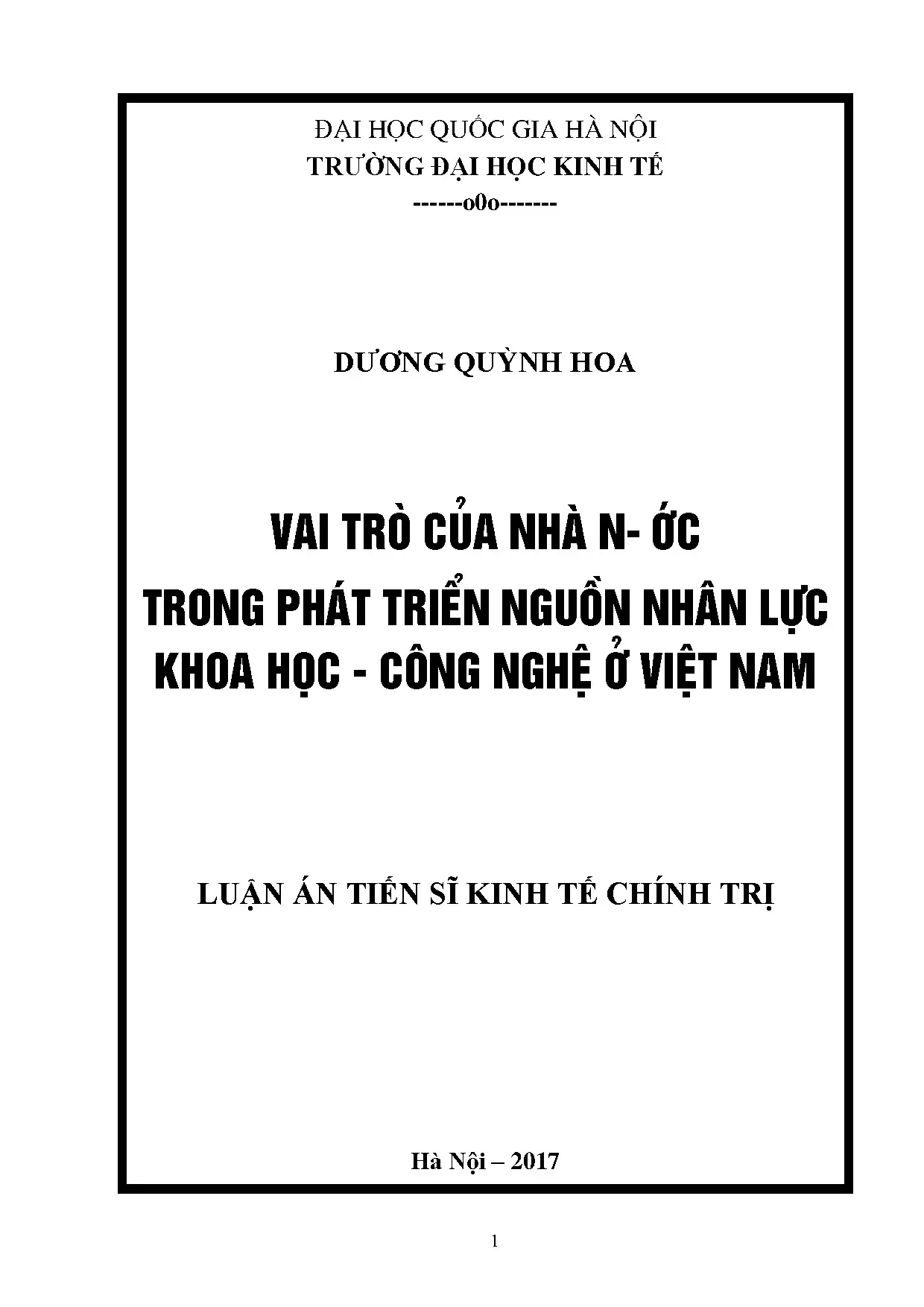 ĐẠI HỌC QUỐC GIA HÀ NỘI
TRƯỜNG ĐẠI HỌC KINH TẾ
------o0o-------

DƯƠNG QUỲNH HOA

VAI TRÒ CỦA NHÀ N- ỚC
TRONG PHÁT TRIỂN NGUỒN NHÂN LỰC
KHOA HỌC - CÔNG NGHỆ Ở VIỆT NAM

LUẬN ÁN TIẾN SĨ KINH TẾ CHÍNH TRỊ

Hà Nội – 2017

1